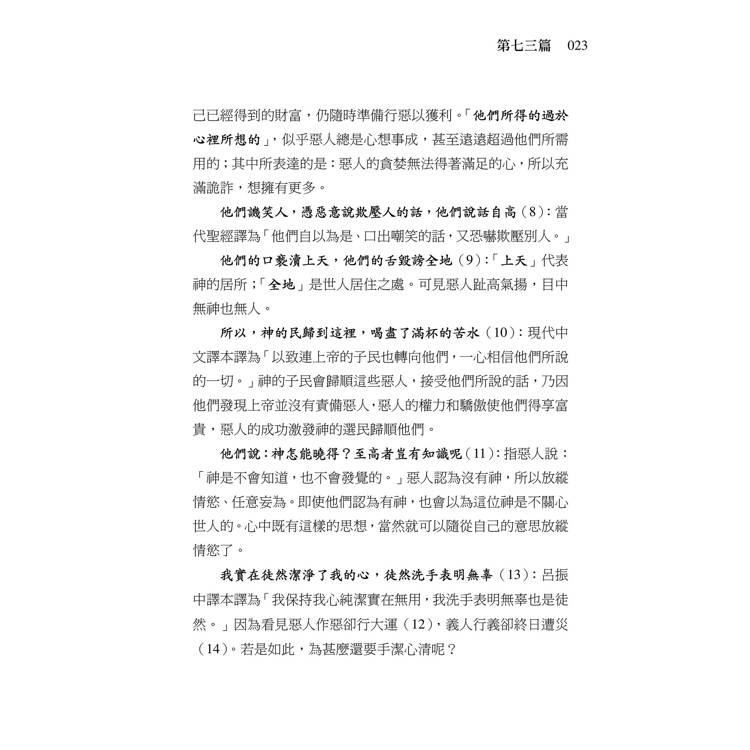 第七三篇　023

己已經得到的財富，仍隨時準備行惡以獲利。「他們所得的過於心裡所想的」，似乎惡人總是心想事成，甚至遠遠超過他們所需用的；其中所表達的是：惡人的貪婪無法得著滿足的心，所以充滿詭詐，想擁有更多。

他們譏笑人，憑惡意說欺壓人的話，他們說話自高（8）：當代聖經譯為「他們自以為是、口出嘲笑的話，又恐嚇欺壓別人。」

他們的口褻瀆上天，他們的舌毀謗全地（9）：「上天」代表神的居所；「全地」是世人居住之處。可見惡人趾高氣揚，目中無神也無人。

所以，神的民歸到這裡，喝盡了滿杯的苦水（10）：現代中文譯本譯為「以致連上帝的子民也轉向他們，一心相信他們所說的一切。」神的子民會歸順這些惡人，接受他們所說的話，乃因他們發現上帝並沒有責備惡人，惡人的權力和驕傲使他們得享富貴，惡人的成功激發神的選民歸順他們。

他們說：神怎能曉得？至高者豈有知識呢（11）：指惡人說：「神是不會知道，也不會發覺的。」惡人認為沒有神，所以放縱情慾、任意妄為。即使他們認為有神，也會以為這位神是不關心世人的。心中既有這樣的思想，當然就可以隨從自己的意思放縱情慾了。

我實在徒然潔淨了我的心，徒然洗手表明無辜（13）：呂振中譯本譯為「我保持我心純潔實在無用，我洗手表明無辜也是徒然。」因為看見惡人作惡卻行大運（12），義人行義卻終日遭災（14）。若是如此，為甚麼還要手潔心清呢？